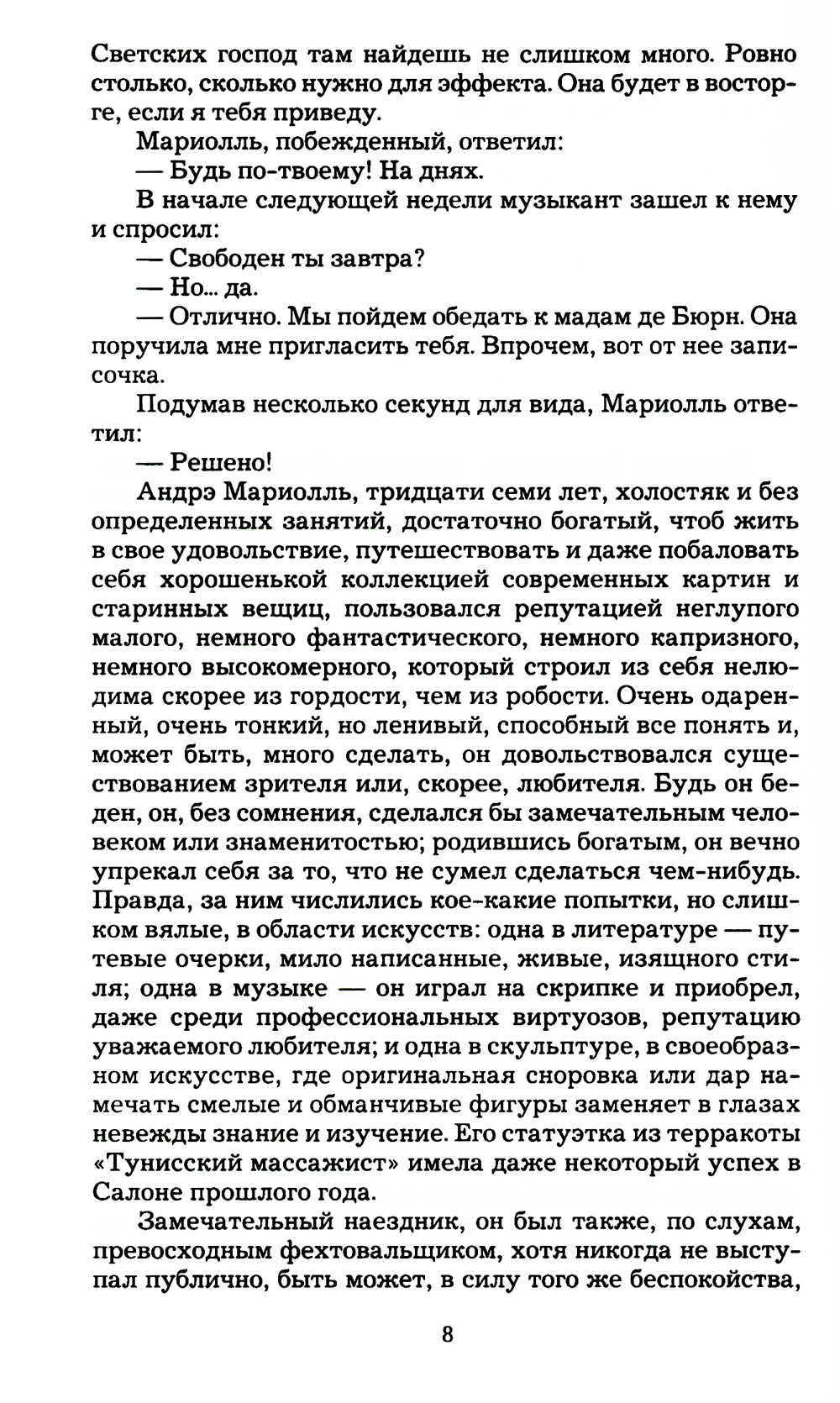 Светских господ там найдешь не слишком много. Ровно столько, сколько нужно для эффекта. Она будет в восторге, если я тебя приведу.

Мариолль, побежденный, ответил:

— Будь по-твоему! На днях.

В начале следующей недели музыкант зашел к нему и спросил:

— Свободен ты завтра?

— Но... да.

— Отлично. Мы пойдем обедать к мадам де Бюрн. Она поручила мне пригласить тебя. Впрочем, вот от нее записочка.

Подумав несколько секунд для вида, Мариолль ответил:

— Решено!

Андрэ Мариолль, тридцати семи лет, холостяк и без определенных занятий, достаточно богатый, чтоб жить в свое удовольствие, путешествовать и даже побаловать себя хорошенькой коллекцией современных картин и старинных вещиц, пользовался репутацией неглупого малого, немного фантастического, немного капризного, немного высокомерного, который строил из себя нелюдима скорее из гордости, чем из робости. Очень одаренный, очень тонкий, но ленивый, способный все понять и, может быть, много сделать, он довольствовался существованием зрителя или, скорее, любителя. Будь он беден, он, без сомнения, сделался бы замечательным человеком или знаменитостью; родившись богатым, он вечно упрекал себя за то, что не сумел сделаться чем-нибудь. Правда, за ним числились кое-какие попытки, но слишком вялые, в области искусств: одна в литературе — путевые очерки, мило написанные, живые, изящного стиля; одна в музыке — он играл на скрипке и приобрел, даже среди профессиональных виртуозов, репутацию уважаемого любителя; и одна в скульптуре, в своеобразном искусстве, где оригинальная сноровка или дар намечать смелые и обманчивые фигуры заменяет в глазах невежды знание и изучение. Его статуэтка из терракоты «Тунисский массажист» имела даже некоторый успех в Салоне прошлого года.

Замечательный наездник, он был также, по слухам, превосходным фехтовальщиком, хотя никогда не выступал публично, быть может, в силу того же беспокойства,

8